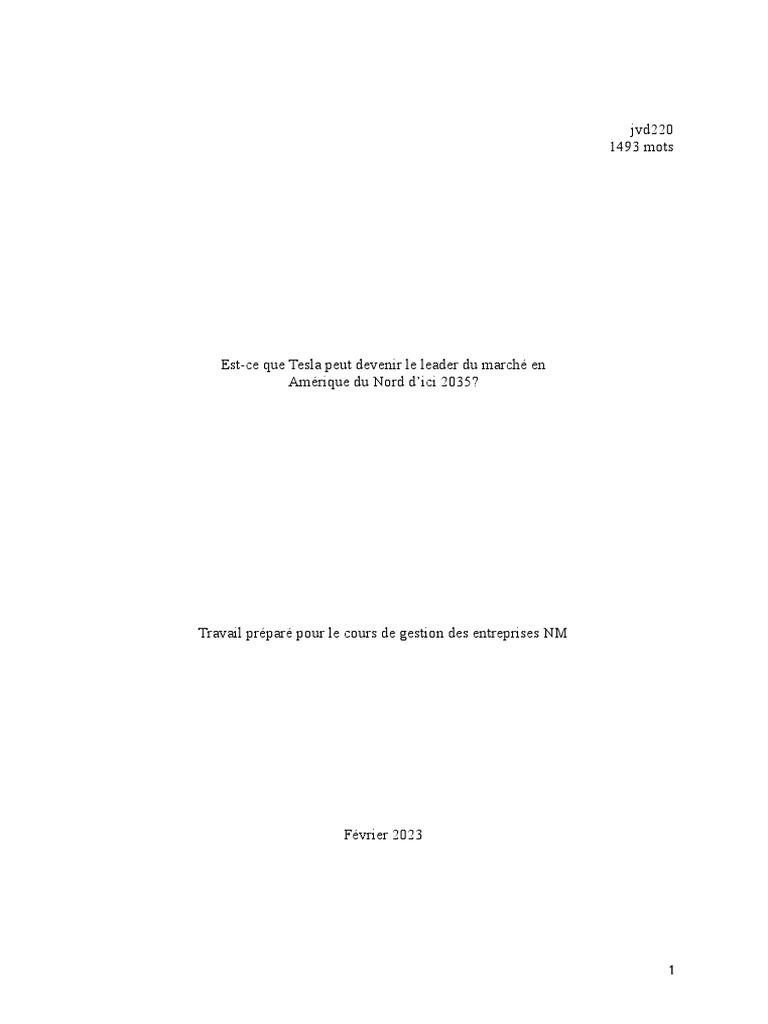 jvd220
1493 mots

Est-ce que Tesla peut devenir le leader du marché en Amérique du Nord d'ici 2035?

Travail préparé pour le cours de gestion des entreprises NM

Février 2023

1